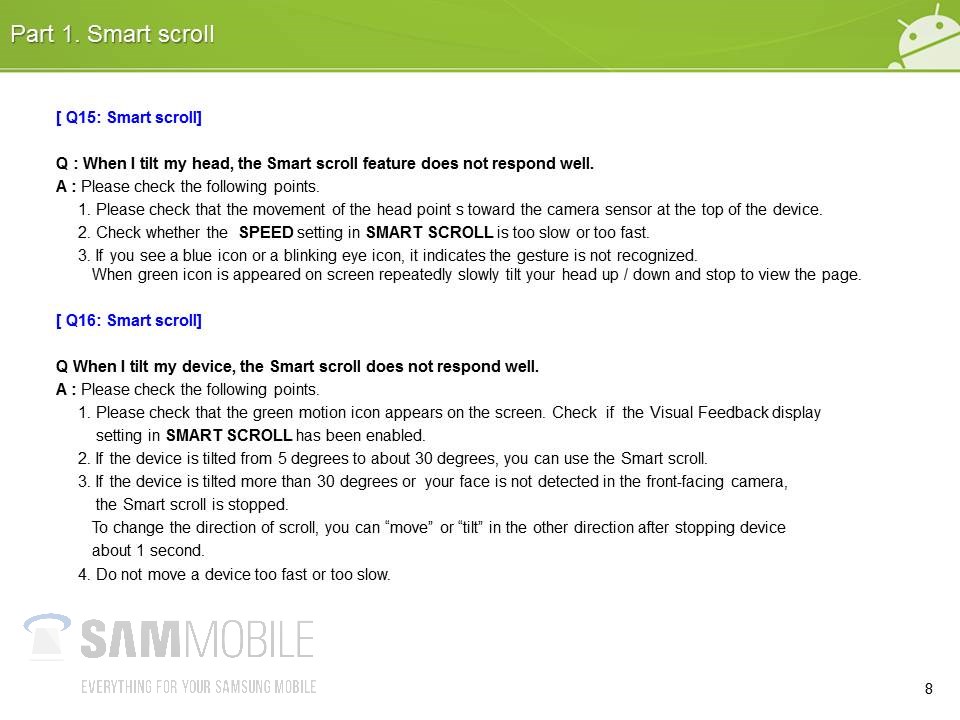 Part 1. Smart scroll

[ Q15: Smart scroll]

Q : When I tilt my head, the Smart scroll feature does not respond well.
A : Please check the following points.
1. Please check that the movement of the head point s toward the camera sensor at the top of the device.
2. Check whether the SPEED setting in SMART SCROLL is too slow or too fast.
3. If you see a blue icon or a blinking eye icon, it indicates the gesture is not recognized.
When green icon is appeared on screen repeatedly slowly tilt your head up / down and stop to view the page.

[ Q16: Smart scroll]

Q When I tilt my device, the Smart scroll does not respond well.
A : Please check the following points.
1. Please check that the green motion icon appears on the screen. Check if the Visual Feedback display setting in SMART SCROLL has been enabled.
2. If the device is tilted from 5 degrees to about 30 degrees, you can use the Smart scroll.
3. If the device is tilted more than 30 degrees or your face is not detected in the front-facing camera, the Smart scroll is stopped.
To change the direction of scroll, you can “move” or “tilt” in the other direction after stopping device about 1 second.
4. Do not move a device too fast or too slow.

SAMMOBILE
EVERYTHING FOR YOUR SAMSUNG MOBILE

8